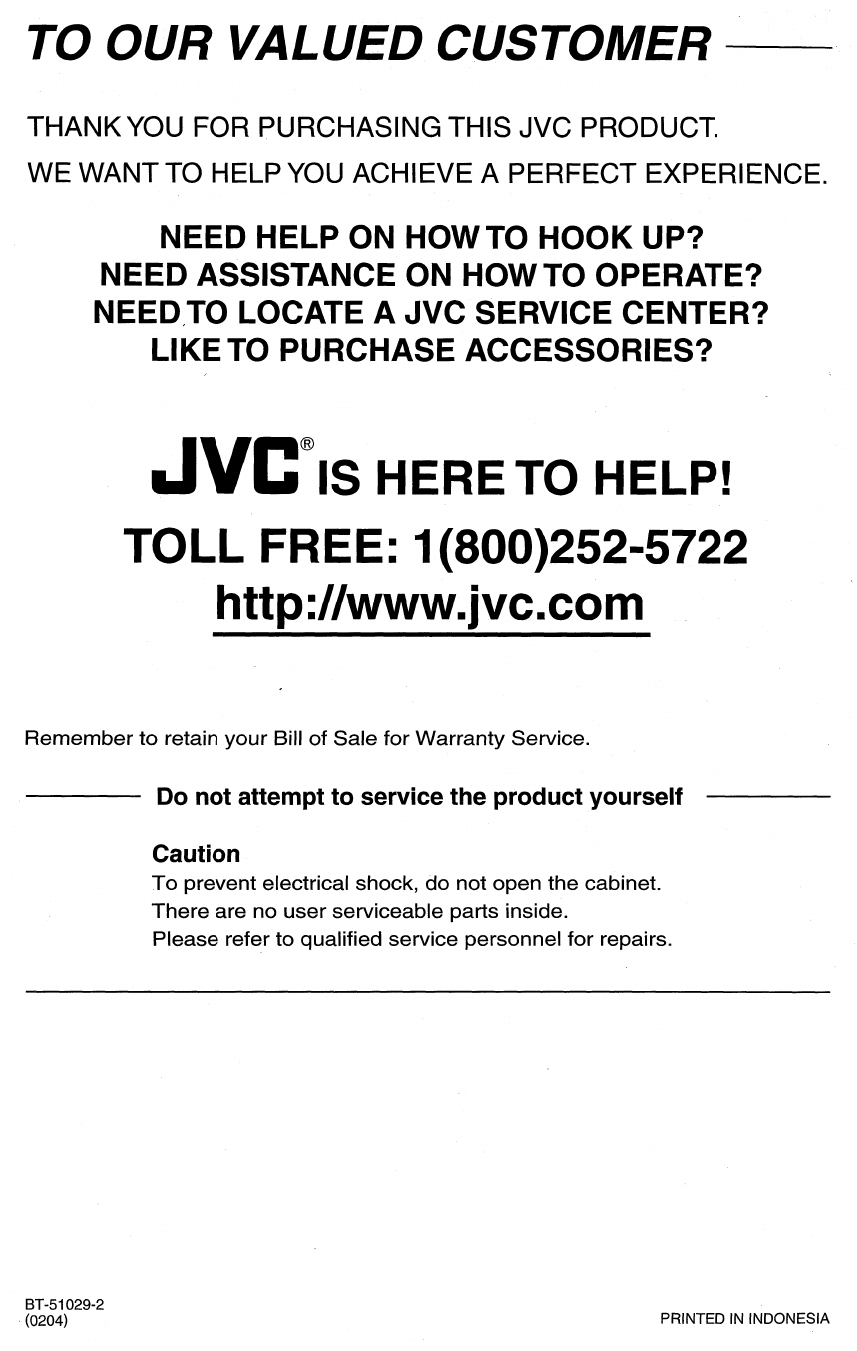 TO OUR VALUED CUSTOMER

THANK YOU FOR PURCHASING THIS JVC PRODUCT.

WE WANT TO HELP YOU ACHIEVE A PERFECT EXPERIENCE.

NEED HELP ON HOW TO HOOK UP?
NEED ASSISTANCE ON HOW TO OPERATE?
NEED TO LOCATE A JVC SERVICE CENTER?
LIKE TO PURCHASE ACCESSORIES?

JVC® IS HERE TO HELP!

TOLL FREE: 1(800)252-5722

http://www.jvc.com

Remember to retain your Bill of Sale for Warranty Service.

Do not attempt to service the product yourself

Caution
To prevent electrical shock, do not open the cabinet.
There are no user serviceable parts inside.
Please refer to qualified service personnel for repairs.

BT-51029-2
(0204)

PRINTED IN INDONESIA